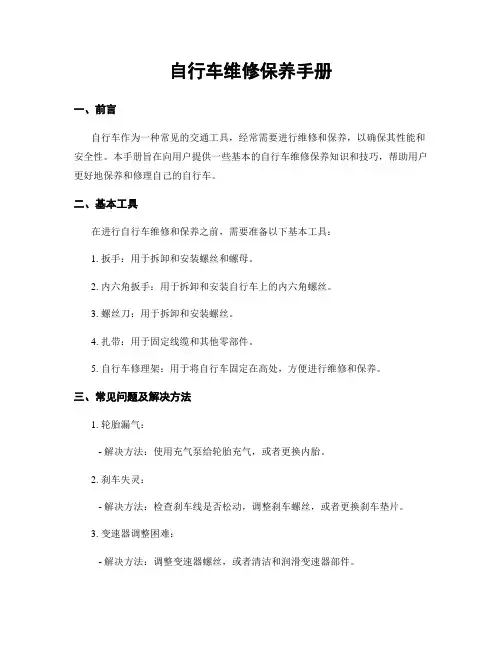 自行车维修保养手册

一、前言

自行车作为一种常见的交通工具，经常需要进行维修和保养，以确保其性能和安全性。本手册旨在向用户提供一些基本的自行车维修保养知识和技巧，帮助用户更好地保养和修理自己的自行车。

二、基本工具

在进行自行车维修和保养之前，需要准备以下基本工具：

1. 扳手：用于拆卸和安装螺丝和螺母。

2. 内六角扳手：用于拆卸和安装自行车上的内六角螺丝。

3. 螺丝刀：用于拆卸和安装螺丝。

4. 扎带：用于固定线缆和其他零部件。

5. 自行车修理架：用于将自行车固定在高处，方便进行维修和保养。

三、常见问题及解决方法

1. 轮胎漏气：

- 解决方法：使用充气泵给轮胎充气，或者更换内胎。

2. 刹车失灵：

- 解决方法：检查刹车线是否松动，调整刹车螺丝，或者更换刹车垫片。

3. 变速器调整困难：

- 解决方法：调整变速器螺丝，或者清洁和润滑变速器部件。